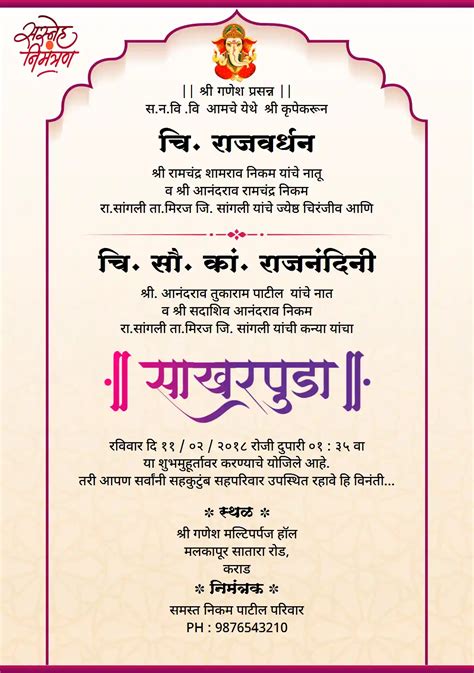 सस्नेह निमंत्रण

|| श्री गणेश प्रसन्न ||
स.न.वि .वि आमचे येथे श्री कृपेकरून

चि. राजवर्धन

श्री रामचंद्र शामराव निकम यांचे नातू
व श्री आनंदराव रामचंद्र निकम
रा.सांगली ता.मिरज जि. सांगली यांचे ज्येष्ठ चिरंजीव आणि

चि. सौ. कां. राजनंदिनी

श्री. आनंदराव तुकाराम पाटील यांचे नात
व श्री सदाशिव आनंदराव निकम
रा.सांगली ता.मिरज जि. सांगली यांची कन्या यांचा

साखरपुडा

रविवार दि ११ / ०२ / २०१८ रोजी दुपारी ०१ : ३५ वा
या शुभमुहूर्तावर करण्याचे योजिले आहे.
तरी आपण सर्वांनी सहकुटुंब सहपरिवार उपस्थित रहावे हि विनंती...

* स्थळ *
श्री गणेश मल्टिपर्पज हॉल
मलकापूर सातारा रोड,
कराड

* निमंत्रक *
समस्त निकम पाटील परिवार
PH : 9876543210